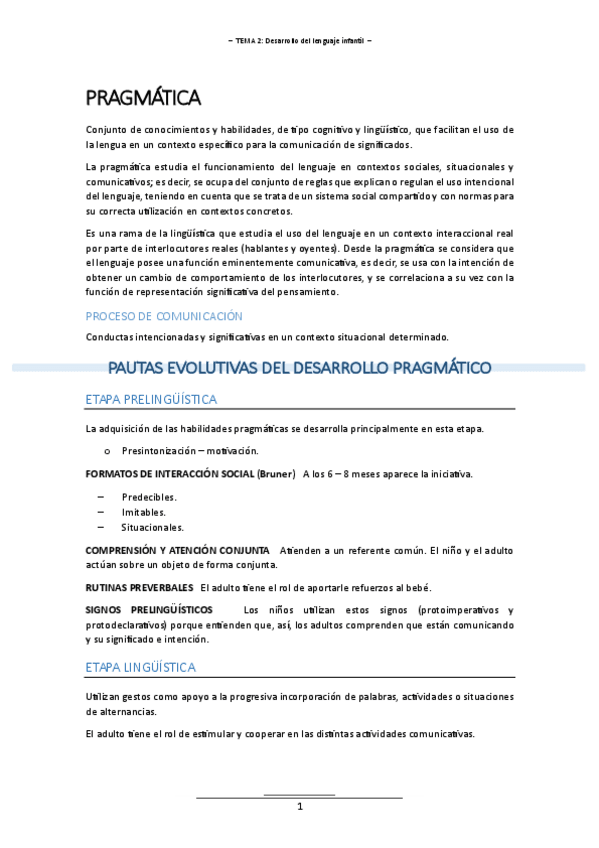 – TEMA 2: Desarrollo del lenguaje infantil –

PRAGMÁTICA

Conjunto de conocimientos y habilidades, de tipo cognitivo y lingüístico, que facilitan el uso de la lengua en un contexto específico para la comunicación de significados.

La pragmática estudia el funcionamiento del lenguaje en contextos sociales, situacionales y comunicativos; es decir, se ocupa del conjunto de reglas que explican o regulan el uso intencional del lenguaje, teniendo en cuenta que se trata de un sistema social compartido y con normas para su correcta utilización en contextos concretos.

Es una rama de la lingüística que estudia el uso del lenguaje en un contexto interaccional real por parte de interlocutores reales (hablantes y oyentes). Desde la pragmática se considera que el lenguaje posee una función eminentemente comunicativa, es decir, se usa con la intención de obtener un cambio de comportamiento de los interlocutores, y se correlaciona a su vez con la función de representación significativa del pensamiento.

PROCESO DE COMUNICACIÓN

Conductas intencionadas y significativas en un contexto situacional determinado.

PAUTAS EVOLUTIVAS DEL DESARROLLO PRAGMÁTICO

ETAPA PRELINGÜÍSTICA

La adquisición de las habilidades pragmáticas se desarrolla principalmente en esta etapa.

o Presintonización – motivación.

FORMATOS DE INTERACCIÓN SOCIAL (Bruner) A los 6 – 8 meses aparece la iniciativa.

– Predecibles.
– Imitables.
– Situacionales.

COMPRENSIÓN Y ATENCIÓN CONJUNTA Atienden a un referente común. El niño y el adulto actúan sobre un objeto de forma conjunta.

RUTINAS PREVERBALES El adulto tiene el rol de aportarle refuerzos al bebé.

SIGNOS PRELINGÜÍSTICOS Los niños utilizan estos signos (protoimperativos y protodeclarativos) porque entienden que, así, los adultos comprenden que están comunicando y su significado e intención.

ETAPA LINGÜÍSTICA

Utilizan gestos como apoyo a la progresiva incorporación de palabras, actividades o situaciones de alternancias.

El adulto tiene el rol de estimular y cooperar en las distintas actividades comunicativas.

1